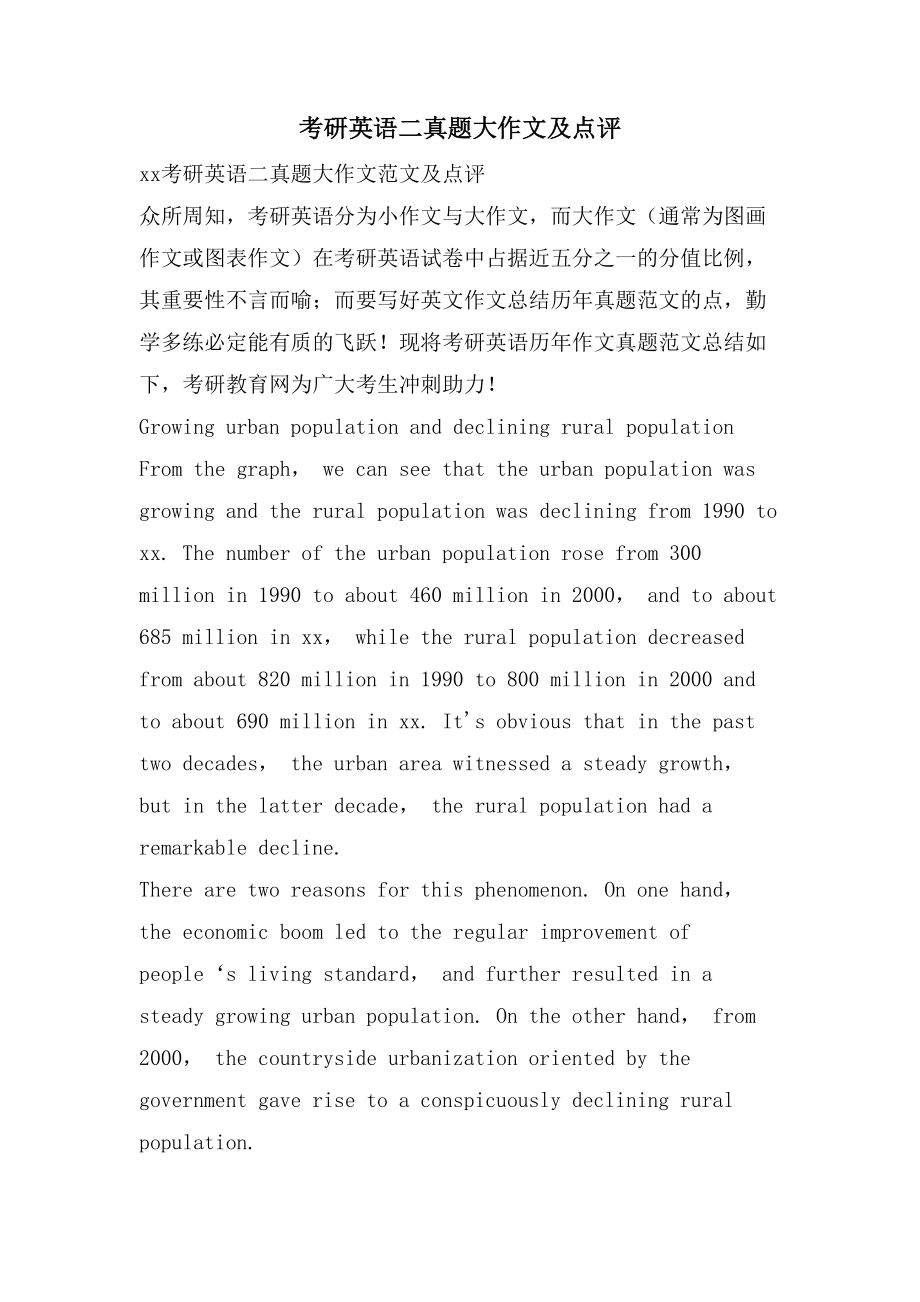 考研英语二真题大作文及点评

xx考研英语二真题大作文范文及点评

众所周知，考研英语分为小作文与大作文，而大作文（通常为图画作文或图表作文）在考研英语试卷中占据近五分之一的分值比例，其重要性不言而喻；而要写好英文作文总结历年真题范文的点，勤学多练必定能有质的飞跃！现将考研英语历年作文真题范文总结如下，考研教育网为广大考生冲刺助力！

Growing urban population and declining rural population

From the graph， we can see that the urban population was growing and the rural population was declining from 1990 to xx. The number of the urban population rose from 300 million in 1990 to about 460 million in 2000， and to about 685 million in xx， while the rural population decreased from about 820 million in 1990 to 800 million in 2000 and to about 690 million in xx. It's obvious that in the past two decades， the urban area witnessed a steady growth， but in the latter decade， the rural population had a remarkable decline.

There are two reasons for this phenomenon. On one hand， the economic boom led to the regular improvement of people ‘s living standard， and further resulted in a steady growing urban population. On the other hand， from 2000， the countryside urbanization oriented by the government gave rise to a conspicuously declining rural population.